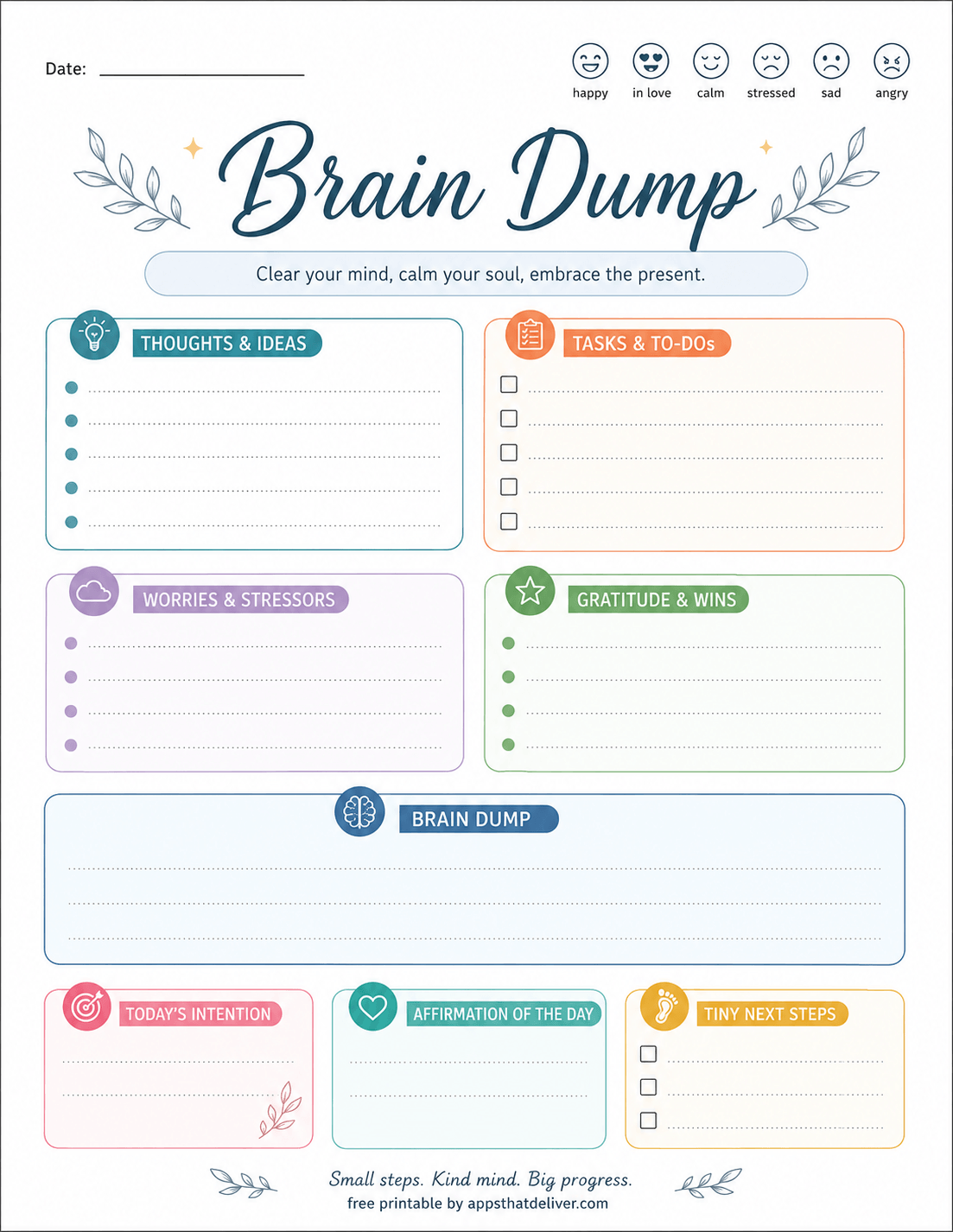 Date: ____

happy in love calm stressed sad angry

Brain Dump

Clear your mind, calm your soul, embrace the present.

THOUGHTS & IDEAS

• ____
• ____
• ____
• ____
• ____

TASKS & TO-DOs

☐ ____
☐ ____
☐ ____
☐ ____
☐ ____

WORRIES & STRESSORS

• ____
• ____
• ____
• ____

GRATITUDE & WINS

• ____
• ____
• ____
• ____

BRAIN DUMP

____
____
____

TODAY'S INTENTION

____
____

AFFIRMATION OF THE DAY

____
____

TINY NEXT STEPS

☐ ____
☐ ____
☐ ____

Small steps. Kind mind. Big progress.
free printable by appsthatdeliver.com